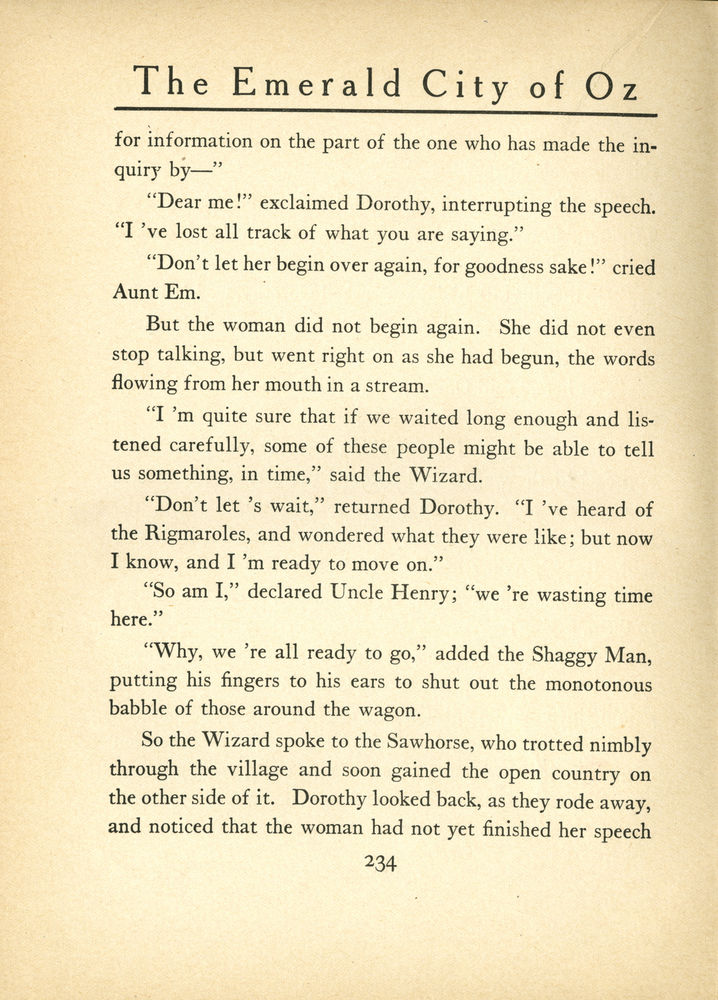 The Emerald City of Oz

for information on the part of the one who has made the inquiry by—"

"Dear me!" exclaimed Dorothy, interrupting the speech. "I 've lost all track of what you are saying."

"Don't let her begin over again, for goodness sake!" cried Aunt Em.

But the woman did not begin again. She did not even stop talking, but went right on as she had begun, the words flowing from her mouth in a stream.

"I 'm quite sure that if we waited long enough and listened carefully, some of these people might be able to tell us something, in time," said the Wizard.

"Don't let 's wait," returned Dorothy. "I 've heard of the Rigmaroles, and wondered what they were like; but now I know, and I 'm ready to move on."

"So am I," declared Uncle Henry; "we 're wasting time here."

"Why, we 're all ready to go," added the Shaggy Man, putting his fingers to his ears to shut out the monotonous babble of those around the wagon.

So the Wizard spoke to the Sawhorse, who trotted nimbly through the village and soon gained the open country on the other side of it. Dorothy looked back, as they rode away, and noticed that the woman had not yet finished her speech

234